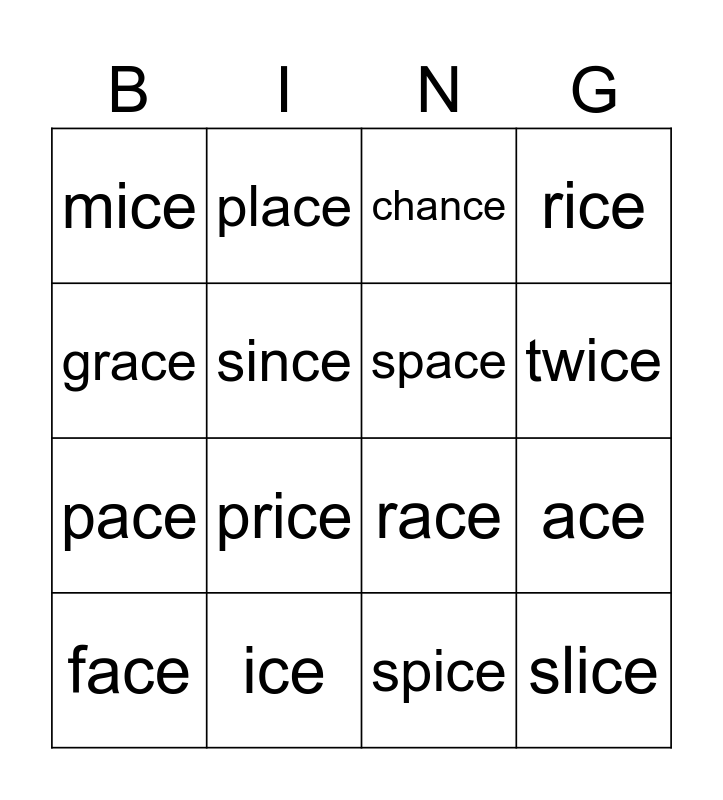 | B | I | N | G |
|---|---|---|---|
| mice | place | chance | rice |
| grace | since | space | twice |
| pace | price | race | ace |
| face | ice | spice | slice |